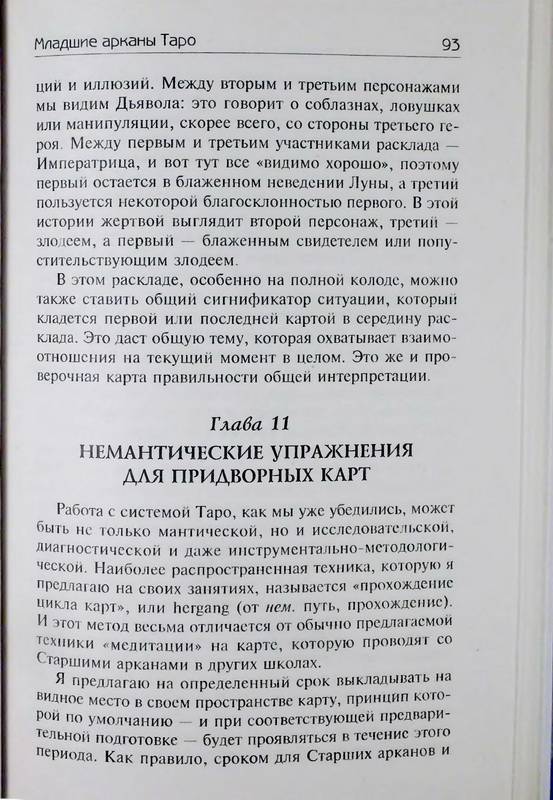 Младшие арканы Таро 93

ций и иллюзий. Между вторым и третьим персонажами мы видим Дьявола: это говорит о соблазнах, ловушках или манипуляции, скорее всего, со стороны третьего героя. Между первым и третьим участниками расклада — Императрица, и вот тут все «видимо хорошо», поэтому первый остается в блаженном неведении Луны, а третий пользуется некоторой благосклонностью первого. В этой истории жертвой выглядит второй персонаж, третий — злодеем, а первый — блаженным свидетелем или попустительствующим злодеем.

В этом раскладе, особенно на полной колоде, можно также ставить общий сигнификатор ситуации, который кладется первой или последней картой в середину расклада. Это даст общую тему, которая охватывает взаимоотношения на текущий момент в целом. Это же и проверочная карта правильности общей интерпретации.

Глава 11
НЕМАНТИЧЕСКИЕ УПРАЖНЕНИЯ ДЛЯ ПРИДВОРНЫХ КАРТ

Работа с системой Таро, как мы уже убедились, может быть не только мантической, но и исследовательской, диагностической и даже инструментально-методологической. Наиболее распространенная техника, которую я предлагаю на своих занятиях, называется «прохождение цикла карт», или hergang (от нем. путь, прохождение). И этот метод весьма отличается от обычно предлагаемой техники «медитации» на карте, которую проводят со Старшими арканами в других школах.

Я предлагаю на определенный срок выкладывать на видное место в своем пространстве карту, принцип которой по умолчанию — и при соответствующей предварительной подготовке — будет проявляться в течение этого периода. Как правило, сроком для Старших арканов и